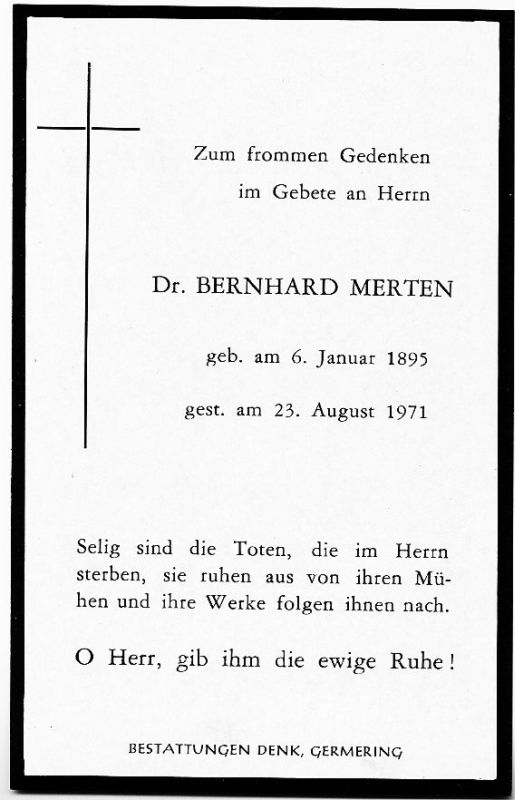 Zum frommen Gedenken
im Gebete an Herrn

Dr. BERNHARD MERTEN

geb. am 6. Januar 1895

gest. am 23. August 1971

Selig sind die Toten, die im Herrn sterben, sie ruhen aus von ihren Mühen und ihre Werke folgen ihnen nach.

O Herr, gib ihm die ewige Ruhe!

BESTATTUNGEN DENK, GERMERING